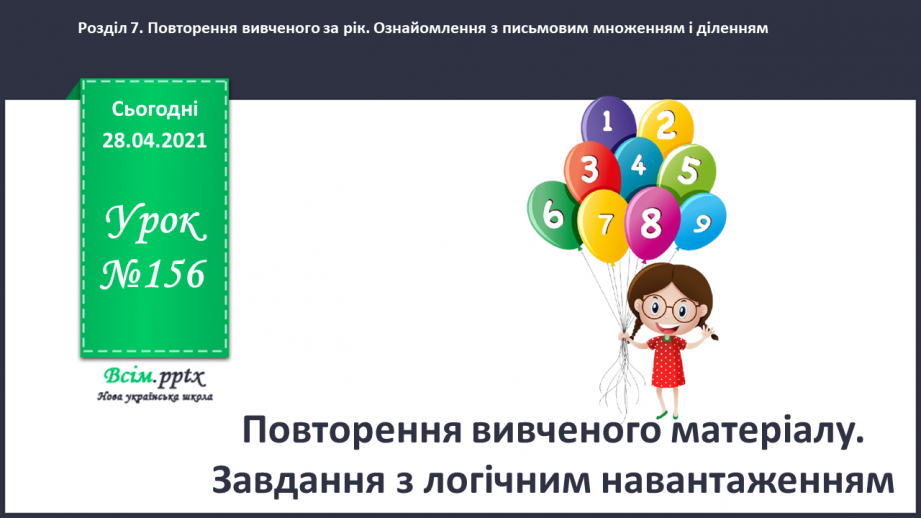 Розділ 7. Повторення вивченого за рік. Ознайомлення з письмовим множенням і діленням

Сьогодні
28.04.2021

Урок
№156

Всім.pptx
Нова українська школа

1 2 3 4 5 6 7 8 9

Повторення вивченого матеріалу.
Завдання з логічним навантаженням